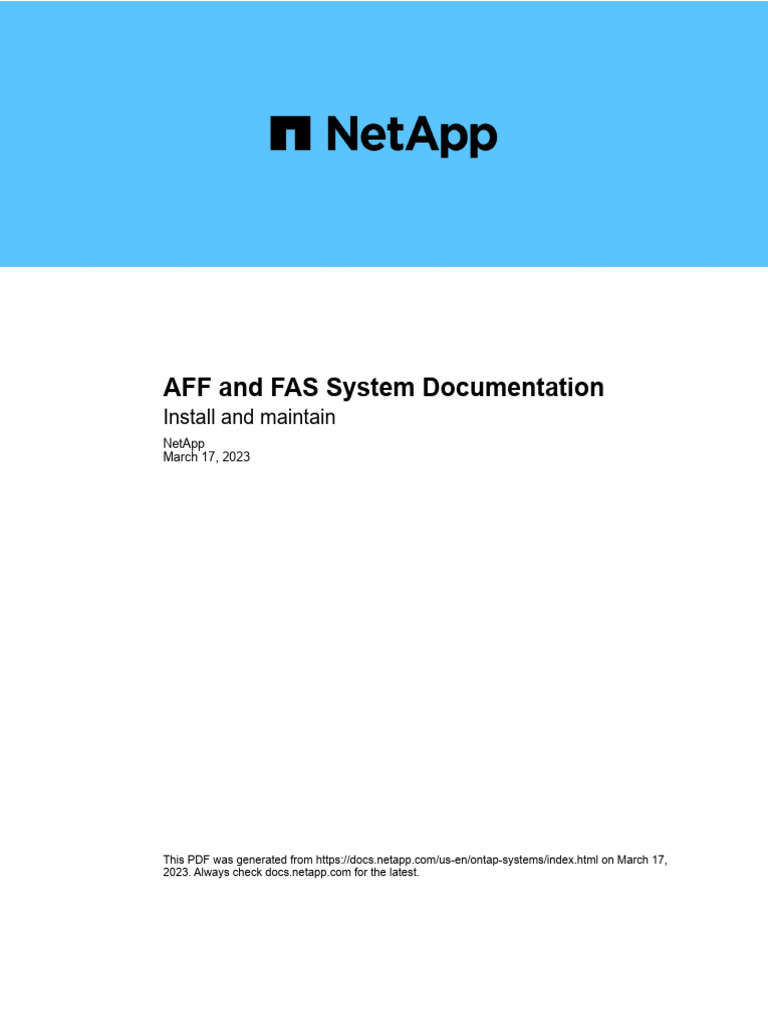 NetApp

AFF and FAS System Documentation
Install and maintain

NetApp
March 17, 2023

This PDF was generated from https://docs.netapp.com/us-en/ontap-systems/index.html on March 17, 2023. Always check docs.netapp.com for the latest.